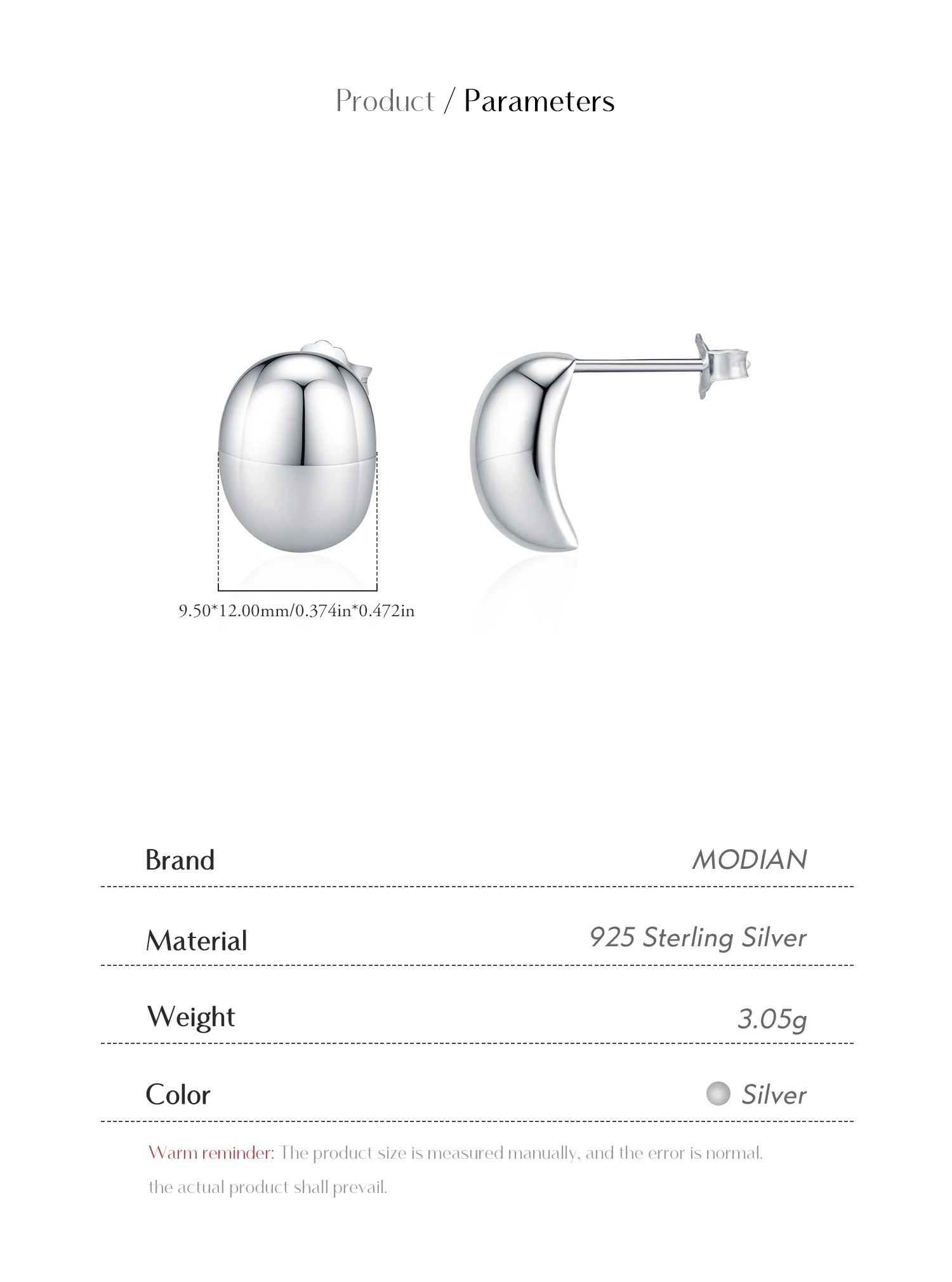 Product / Parameters

9.50*12.00mm/0.374in*0.472in

| Brand | MODIAN |
|---|---|
| Material | 925 Sterling Silver |
| Weight | 3.05g |
| Color | Silver |

Warm reminder: The product size is measured manually, and the error is normal. the actual product shall prevail.